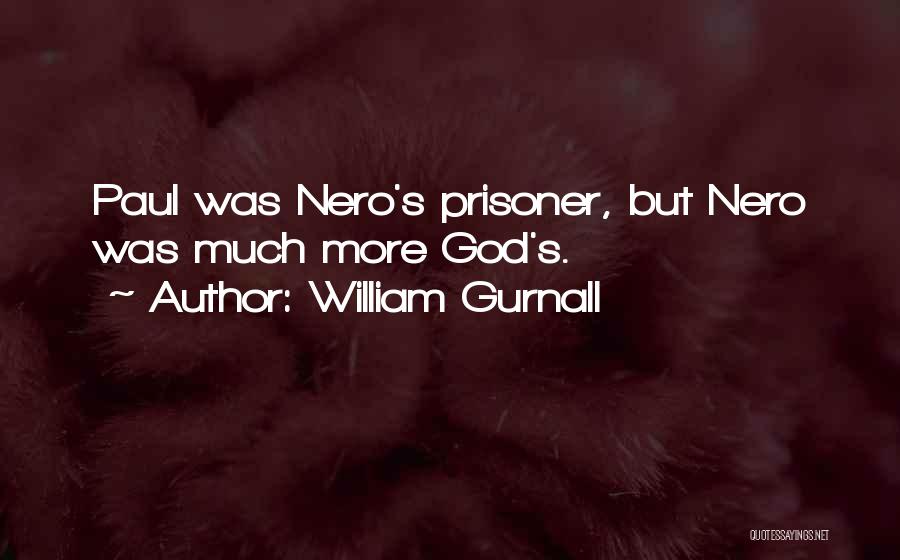 Paul was Nero's prisoner, but Nero was much more God's.

~ Author: William Gurnall

QUOTESSAYINGS.NET